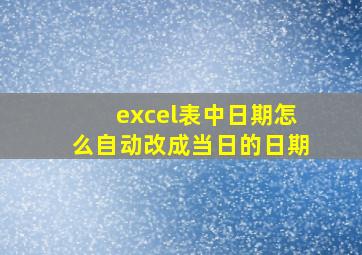 excel表中日期怎么自动改成当日的日期